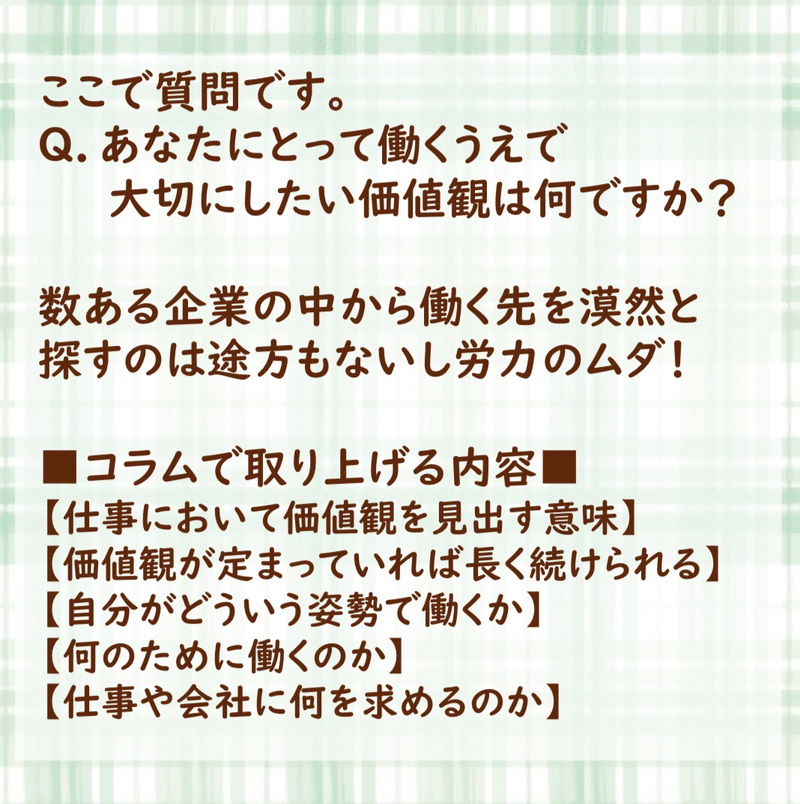 ここで質問です。
Q. あなたにとって働くうえで
大切にしたい価値観は何ですか？

数ある企業の中から働く先を漠然と探すのは途方もないし労力のムダ！

■コラムで取り上げる内容■
【仕事において価値観を見出す意味】
【価値観が定まっていれば長く続けられる】
【自分がどういう姿勢で働くか】
【何のために働くのか】
【仕事や会社に何を求めるのか】